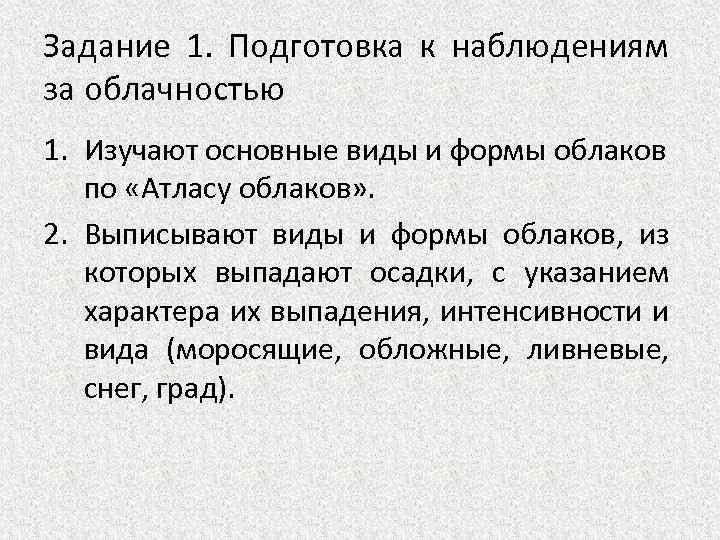 Задание 1. Подготовка к наблюдениям за облачностью

1. Изучают основные виды и формы облаков по «Атласу облаков».

2. Выписывают виды и формы облаков, из которых выпадают осадки, с указанием характера их выпадения, интенсивности и вида (моросящие, обложные, ливневые, снег, град).